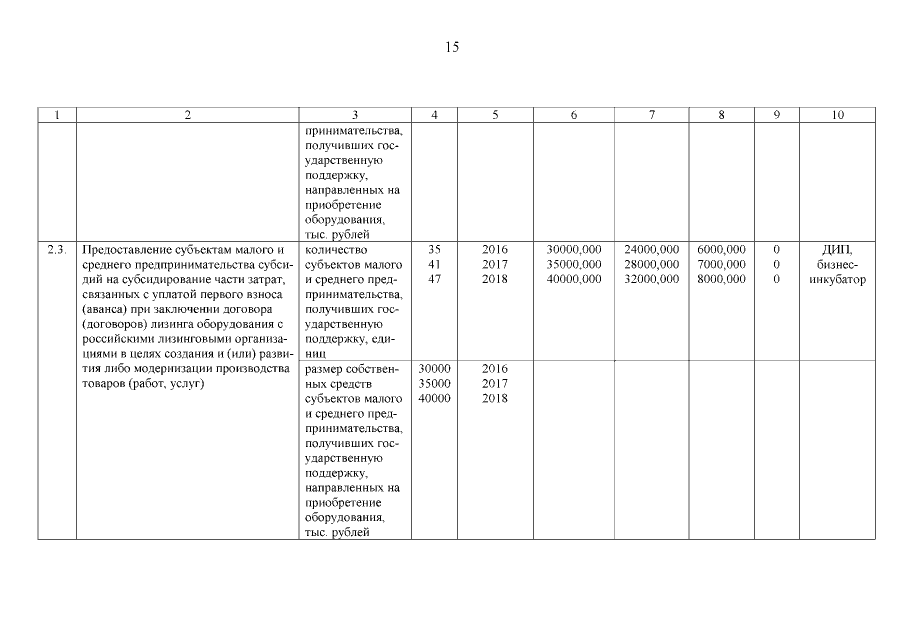 15

| 1 | 2 | 3 | 4 | 5 | 6 | 7 | 8 | 9 | 10 |
|---|---|---|---|---|---|---|---|---|---|
| | | принимательства, получивших государственную поддержку, направленных на приобретение оборудования, тыс. рублей | | | | | | | |
| 2.3. | Предоставление субъектам малого и среднего предпринимательства субсидий на субсидирование части затрат, связанных с уплатой первого взноса (аванса) при заключении договора (договоров) лизинга оборудования с российскими лизинговыми организациями в целях создания и (или) развития либо модернизации производства товаров (работ, услуг) | количество субъектов малого и среднего предпринимательства, получивших государственную поддержку, единиц | 35 41 47 | 2016 2017 2018 | 30000,000 35000,000 40000,000 | 24000,000 28000,000 32000,000 | 6000,000 7000,000 8000,000 | 0 0 0 | ДИП, бизнес-инкубатор |
| | | размер собственных средств субъектов малого и среднего предпринимательства, получивших государственную поддержку, направленных на приобретение оборудования, тыс. рублей | 30000 35000 40000 | 2016 2017 2018 | | | | | |